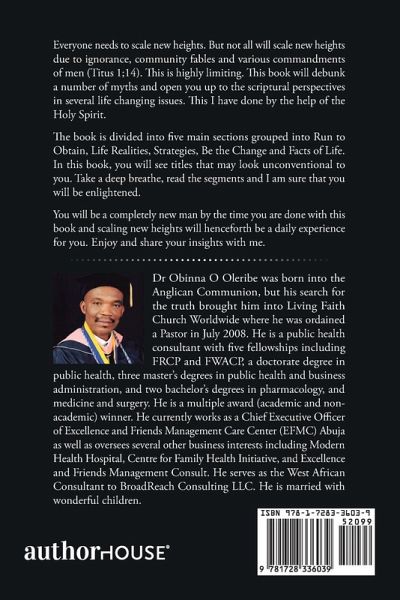 Everyone needs to scale new heights. But not all will scale new heights due to ignorance, community fables and various commandments of men (Titus 1;14). This is highly limiting. This book will debunk a number of myths and open you up to the scriptural perspectives in several life changing issues. This I have done by the help of the Holy Spirit.

The book is divided into five main sections grouped into Run to Obtain, Life Realities, Strategies, Be the Change and Facts of Life. In this book, you will see titles that may look unconventional to you. Take a deep breathe, read the segments and I am sure that you will be enlightened.

You will be a completely new man by the time you are done with this book and scaling new heights will henceforth be a daily experience for you. Enjoy and share your insights with me.

Dr Obinna O Oleribe was born into the Anglican Communion, but his search for the truth brought him into Living Faith Church Worldwide where he was ordained a Pastor in July 2008. He is a public health consultant with five fellowships including FRCP and FWACP, a doctorate degree in public health, three master's degrees in public health and business administration, and two bachelor's degrees in pharmacology, and medicine and surgery. He is a multiple award (academic and non-academic) winner. He currently works as a Chief Executive Officer of Excellence and Friends Management Care Center (EFMC) Abuja as well as oversees several other business interests including Modern Health Hospital, Centre for Family Health Initiative, and Excellence and Friends Management Consult. He serves as the West African Consultant to BroadReach Consulting LLC. He is married with wonderful children.

authorHOUSE®

ISBN 978-1-7283-3603-9
52099
9 781728 336039